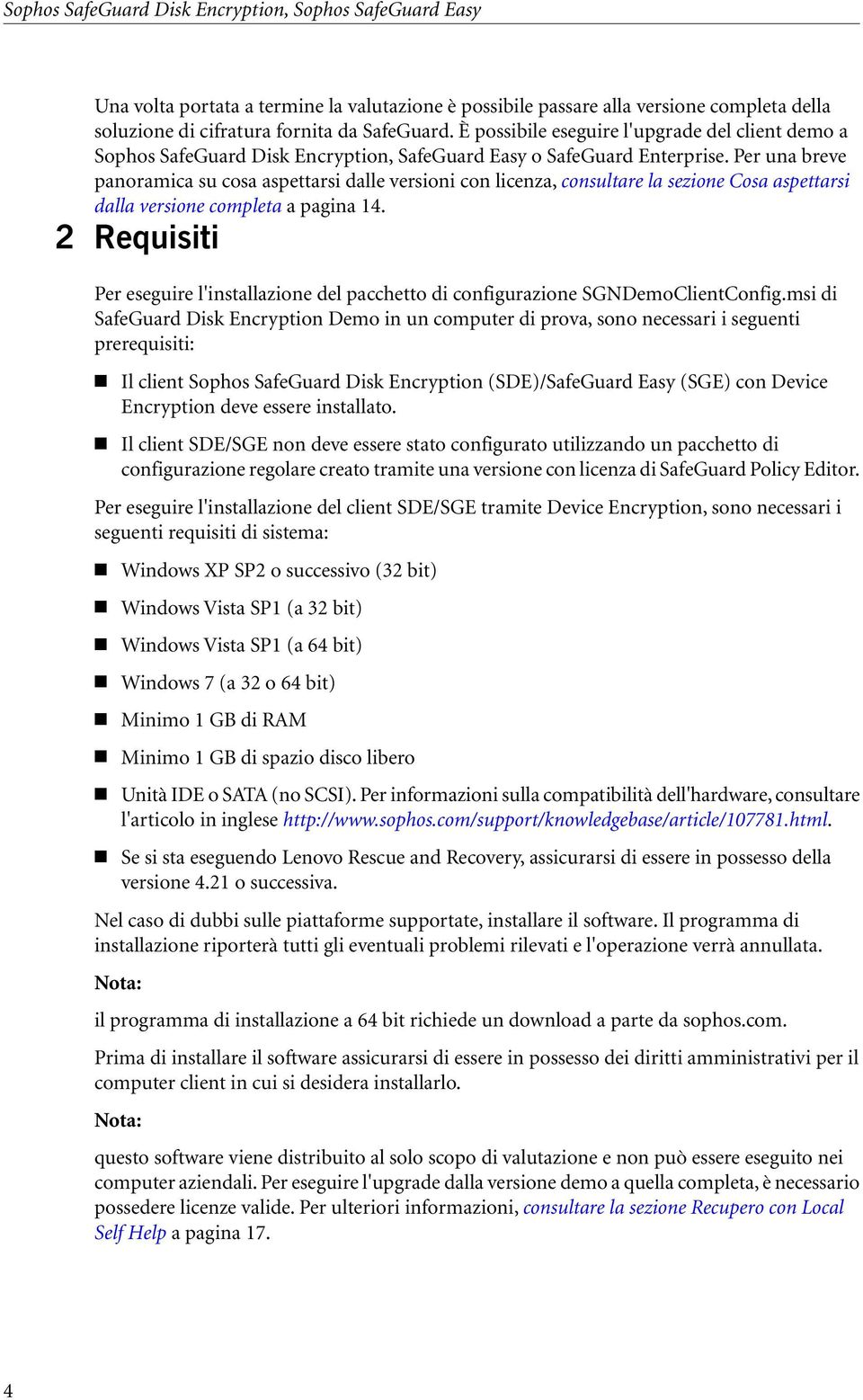 Sophos SafeGuard Disk Encryption, Sophos SafeGuard Easy

Una volta portata a termine la valutazione è possibile passare alla versione completa della soluzione di cifratura fornita da SafeGuard. È possibile eseguire l'upgrade del client demo a Sophos SafeGuard Disk Encryption, SafeGuard Easy o SafeGuard Enterprise. Per una breve panoramica su cosa aspettarsi dalle versioni con licenza, consultare la sezione Cosa aspettarsi dalla versione completa a pagina 14.

2 Requisiti

Per eseguire l'installazione del pacchetto di configurazione SGNDemoClientConfig.msi di SafeGuard Disk Encryption Demo in un computer di prova, sono necessari i seguenti prerequisiti:

Il client Sophos SafeGuard Disk Encryption (SDE)/SafeGuard Easy (SGE) con Device Encryption deve essere installato.

Il client SDE/SGE non deve essere stato configurato utilizzando un pacchetto di configurazione regolare creato tramite una versione con licenza di SafeGuard Policy Editor.

Per eseguire l'installazione del client SDE/SGE tramite Device Encryption, sono necessari i seguenti requisiti di sistema:

Windows XP SP2 o successivo (32 bit)

Windows Vista SP1 (a 32 bit)

Windows Vista SP1 (a 64 bit)

Windows 7 (a 32 o 64 bit)

Minimo 1 GB di RAM

Minimo 1 GB di spazio disco libero

Unità IDE o SATA (no SCSI). Per informazioni sulla compatibilità dell'hardware, consultare l'articolo in inglese http://www.sophos.com/support/knowledgebase/article/107781.html.

Se si sta eseguendo Lenovo Rescue and Recovery, assicurarsi di essere in possesso della versione 4.21 o successiva.

Nel caso di dubbi sulle piattaforme supportate, installare il software. Il programma di installazione riporterà tutti gli eventuali problemi rilevati e l'operazione verrà annullata.

Nota:

il programma di installazione a 64 bit richiede un download a parte da sophos.com.

Prima di installare il software assicurarsi di essere in possesso dei diritti amministrativi per il computer client in cui si desidera installarlo.

Nota:

questo software viene distribuito al solo scopo di valutazione e non può essere eseguito nei computer aziendali. Per eseguire l'upgrade dalla versione demo a quella completa, è necessario possedere licenze valide. Per ulteriori informazioni, consultare la sezione Recupero con Local Self Help a pagina 17.

4